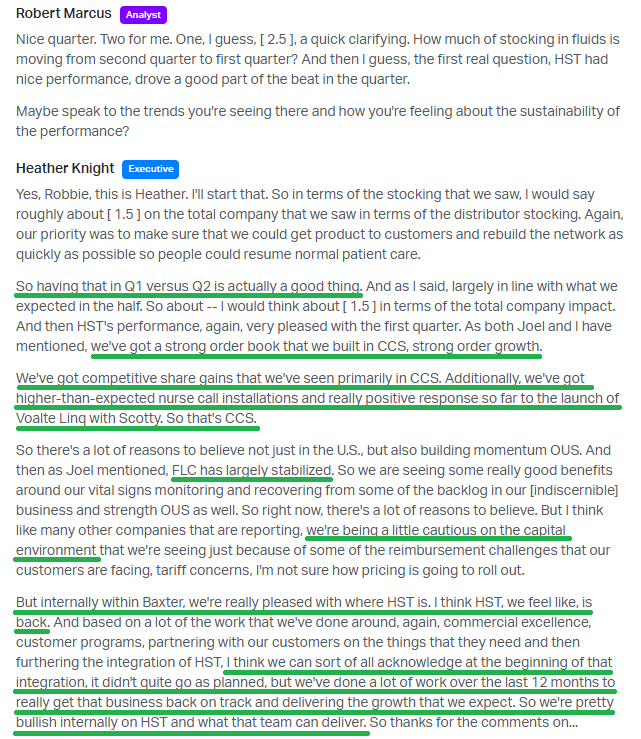 Robert Marcus Analyst

Nice quarter. Two for me. One, I guess, [ 2.5 ], a quick clarifying. How much of stocking in fluids is moving from second quarter to first quarter? And then I guess, the first real question, HST had nice performance, drove a good part of the beat in the quarter.

Maybe speak to the trends you're seeing there and how you're feeling about the sustainability of the performance?

Heather Knight Executive

Yes, Robbie, this is Heather. I'll start that. So in terms of the stocking that we saw, I would say roughly about [ 1.5 ] on the total company that we saw in terms of the distributor stocking. Again, our priority was to make sure that we could get product to customers and rebuild the network as quickly as possible so people could resume normal patient care.

So having that in Q1 versus Q2 is actually a good thing. And as I said, largely in line with what we expected in the half. So about -- I would think about [ 1.5 ] in terms of the total company impact. And then HST's performance, again, very pleased with the first quarter. As both Joel and I have mentioned, we've got a strong order book that we built in CCS, strong order growth.

We've got competitive share gains that we've seen primarily in CCS. Additionally, we've got higher-than-expected nurse call installations and really positive response so far to the launch of Voalte Linq with Scotty. So that's CCS.

So there's a lot of reasons to believe not just in the U.S., but also building momentum OUS. And then as Joel mentioned, FLC has largely stabilized. So we are seeing some really good benefits around our vital signs monitoring and recovering from some of the backlog in our [indiscernible] business and strength OUS as well. So right now, there's a lot of reasons to believe. But I think like many other companies that are reporting, we're being a little cautious on the capital environment that we're seeing just because of some of the reimbursement challenges that our customers are facing, tariff concerns, I'm not sure how pricing is going to roll out.

But internally within Baxter, we're really pleased with where HST is. I think HST, we feel like, is back. And based on a lot of the work that we've done around, again, commercial excellence, customer programs, partnering with our customers on the things that they need and then furthering the integration of HST, I think we can sort of all acknowledge at the beginning of that integration, it didn't quite go as planned, but we've done a lot of work over the last 12 months to really get that business back on track and delivering the growth that we expect. So we're pretty bullish internally on HST and what that team can deliver. So thanks for the comments on...